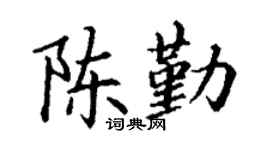 陈勤

词典网